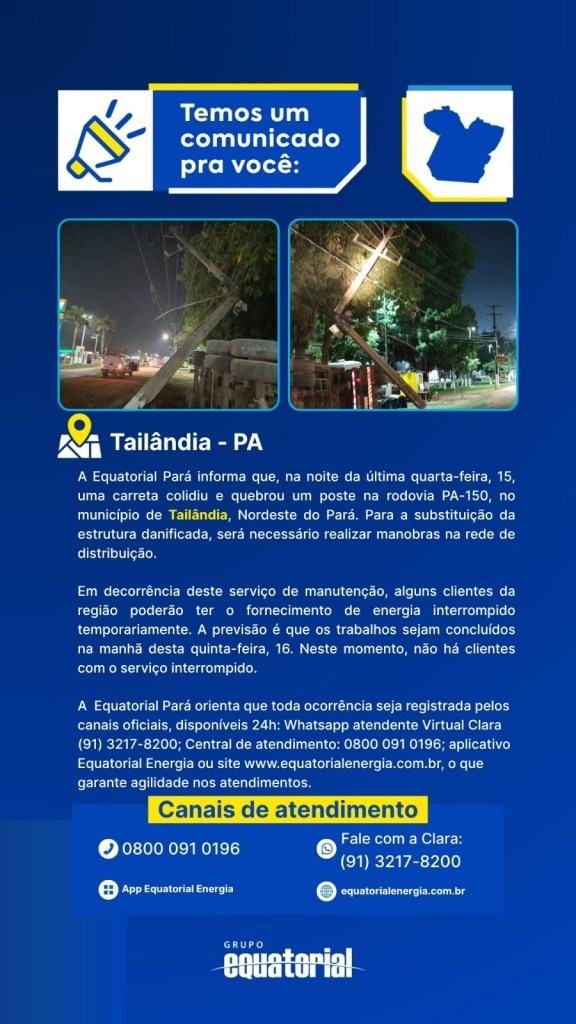 Temos um comunicado pra você:

Tailândia - PA

A Equatorial Pará informa que, na noite da última quarta-feira, 15, uma carreta colidiu e quebrou um poste na rodovia PA-150, no município de Tailândia, Nordeste do Pará. Para a substituição da estrutura danificada, será necessário realizar manobras na rede de distribuição.

Em decorrência deste serviço de manutenção, alguns clientes da região poderão ter o fornecimento de energia interrompido temporariamente. A previsão é que os trabalhos sejam concluídos na manhã desta quinta-feira, 16. Neste momento, não há clientes com o serviço interrompido.

A Equatorial Pará orienta que toda ocorrência seja registrada pelos canais oficiais, disponíveis 24h: Whatsapp atendente Virtual Clara (91) 3217-8200; Central de atendimento: 0800 091 0196; aplicativo Equatorial Energia ou site www.equatorialenergia.com.br, o que garante agilidade nos atendimentos.

Canais de atendimento

0800 091 0196

Fale com a Clara: (91) 3217-8200

App Equatorial Energia

equatorialenergia.com.br

GRUPO equatorial